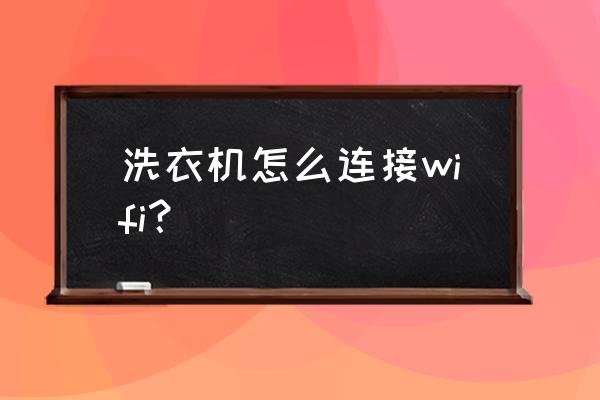 洗衣机怎么连接wifi?